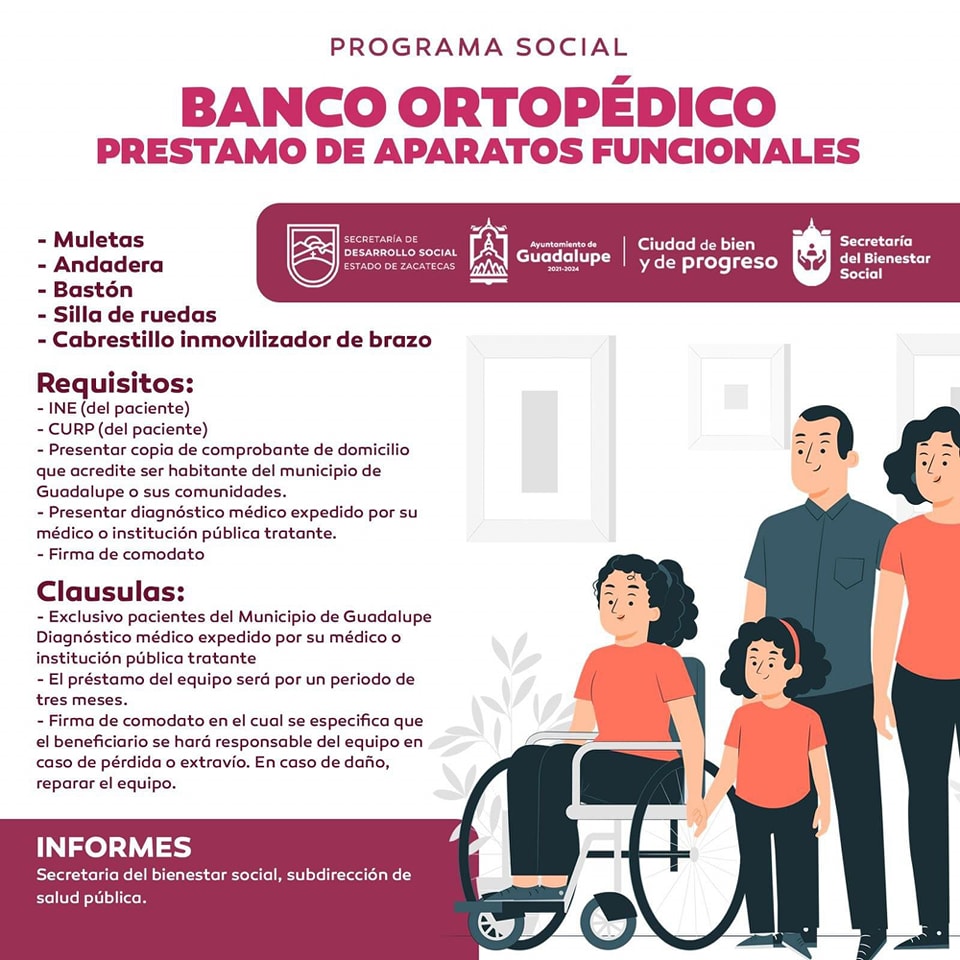 PROGRAMA SOCIAL

BANCO ORTOPÉDICO
PRESTAMO DE APARATOS FUNCIONALES

SECRETARÍA DE DESARROLLO SOCIAL ESTADO DE ZACATECAS

Ayuntamiento de Guadalupe 2021-2024

Ciudad de bien y de progreso

Secretaría del Bienestar Social

- Muletas
- Andadera
- Bastón
- Silla de ruedas
- Cabrestillo inmovilizador de brazo

Requisitos:
- INE (del paciente)
- CURP (del paciente)
- Presentar copia de comprobante de domicilio que acredite ser habitante del municipio de Guadalupe o sus comunidades.
- Presentar diagnóstico médico expedido por su médico o institución pública tratante.
- Firma de comodato

Clausulas:
- Exclusivo pacientes del Municipio de Guadalupe Diagnóstico médico expedido por su médico o institución pública tratante
- El préstamo del equipo será por un periodo de tres meses.
- Firma de comodato en el cual se especifica que el beneficiario se hará responsable del equipo en caso de pérdida o extravío. En caso de daño, reparar el equipo.

INFORMES
Secretaria del bienestar social, subdirección de salud pública.